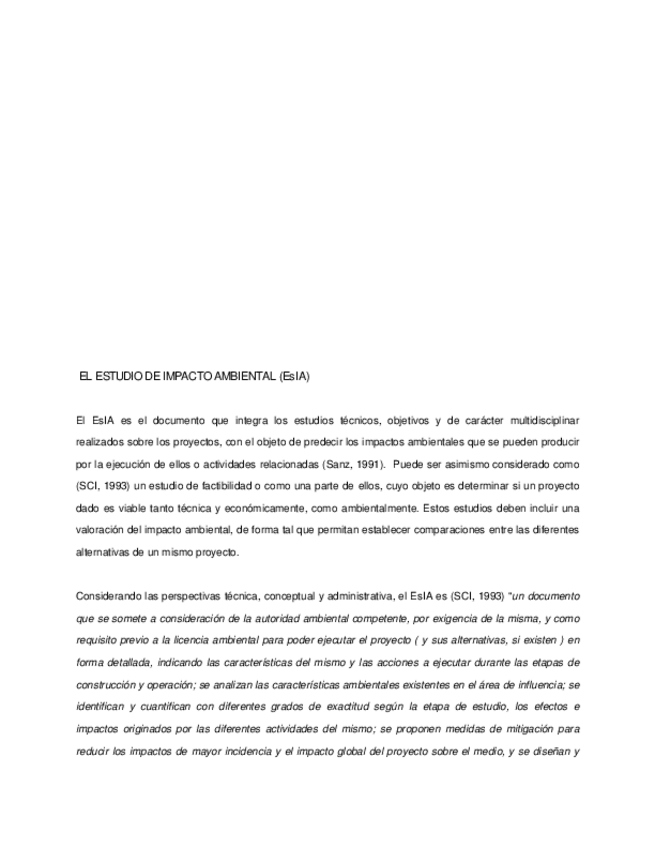 EL ESTUDIO DE IMPACTO AMBIENTAL (EsIA)

El EsIA es el documento que integra los estudios técnicos, objetivos y de carácter multidisciplinar realizados sobre los proyectos, con el objeto de predecir los impactos ambientales que se pueden producir por la ejecución de ellos o actividades relacionadas (Sanz, 1991). Puede ser asimismo considerado como (SCI, 1993) un estudio de factibilidad o como una parte de ellos, cuyo objeto es determinar si un proyecto dado es viable tanto técnica y económicamente, como ambientalmente. Estos estudios deben incluir una valoración del impacto ambiental, de forma tal que permitan establecer comparaciones entre las diferentes alternativas de un mismo proyecto.

Considerando las perspectivas técnica, conceptual y administrativa, el EsIA es (SCI, 1993) "un documento que se somete a consideración de la autoridad ambiental competente, por exigencia de la misma, y como requisito previo a la licencia ambiental para poder ejecutar el proyecto ( y sus alternativas, si existen ) en forma detallada, indicando las características del mismo y las acciones a ejecutar durante las etapas de construcción y operación; se analizan las características ambientales existentes en el área de influencia; se identifican y cuantifican con diferentes grados de exactitud según la etapa de estudio, los efectos e impactos originados por las diferentes actividades del mismo; se proponen medidas de mitigación para reducir los impactos de mayor incidencia y el impacto global del proyecto sobre el medio, y se diseñan y